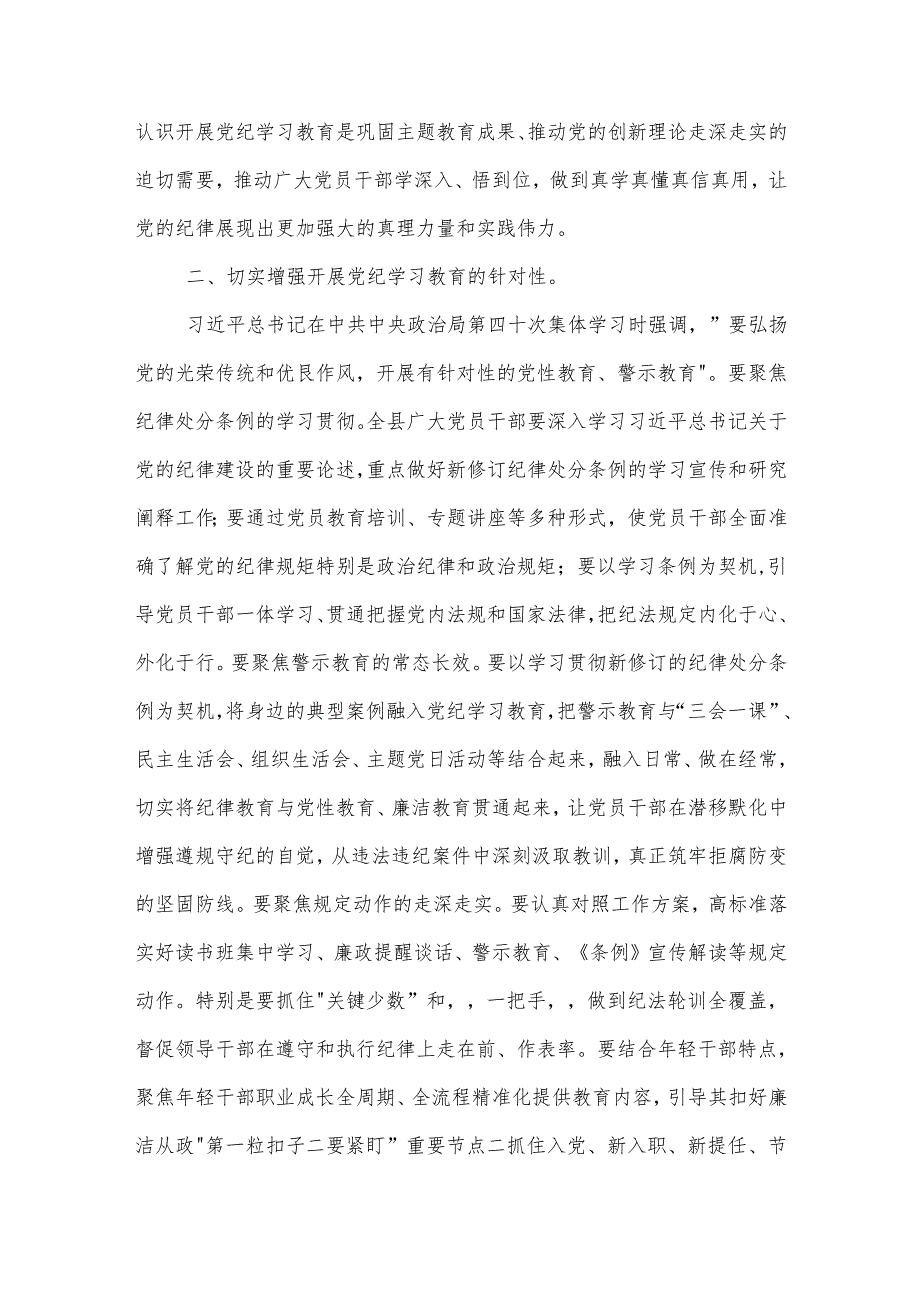 认识开展党纪学习教育是巩固主题教育成果、推动党的创新理论走深走实的迫切需要，推动广大党员干部学深入、悟到位，做到真学真懂真信真用，让党的纪律展现出更加强大的真理力量和实践伟力。

二、切实增强开展党纪学习教育的针对性。

习近平总书记在中共中央政治局第四十次集体学习时强调，”要弘扬党的光荣传统和优良作风，开展有针对性的党性教育、警示教育"。要聚焦纪律处分条例的学习贯彻。全县广大党员干部要深入学习习近平总书记关于党的纪律建设的重要论述，重点做好新修订纪律处分条例的学习宣传和研究阐释工作;要通过党员教育培训、专题讲座等多种形式，使党员干部全面准确了解党的纪律规矩特别是政治纪律和政治规矩；要以学习条例为契机，引导党员干部一体学习、贯通把握党内法规和国家法律，把纪法规定内化于心、外化于行。要聚焦警示教育的常态长效。要以学习贯彻新修订的纪律处分条例为契机，将身边的典型案例融入党纪学习教育，把警示教育与“三会一课”、民主生活会、组织生活会、主题党日活动等结合起来，融入日常、做在经常，切实将纪律教育与党性教育、廉洁教育贯通起来，让党员干部在潜移默化中增强遵规守纪的自觉，从违法违纪案件中深刻汲取教训，真正筑牢拒腐防变的坚固防线。要聚焦规定动作的走深走实。要认真对照工作方案，高标准落实好读书班集中学习、廉政提醒谈话、警示教育、《条例》宣传解读等规定动作。特别是要抓住"关键少数”和，，一把手，，做到纪法轮训全覆盖，督促领导干部在遵守和执行纪律上走在前、作表率。要结合年轻干部特点，聚焦年轻干部职业成长全周期、全流程精准化提供教育内容，引导其扣好廉洁从政"第一粒扣子二要紧盯”重要节点二抓住入党、新入职、新提任、节